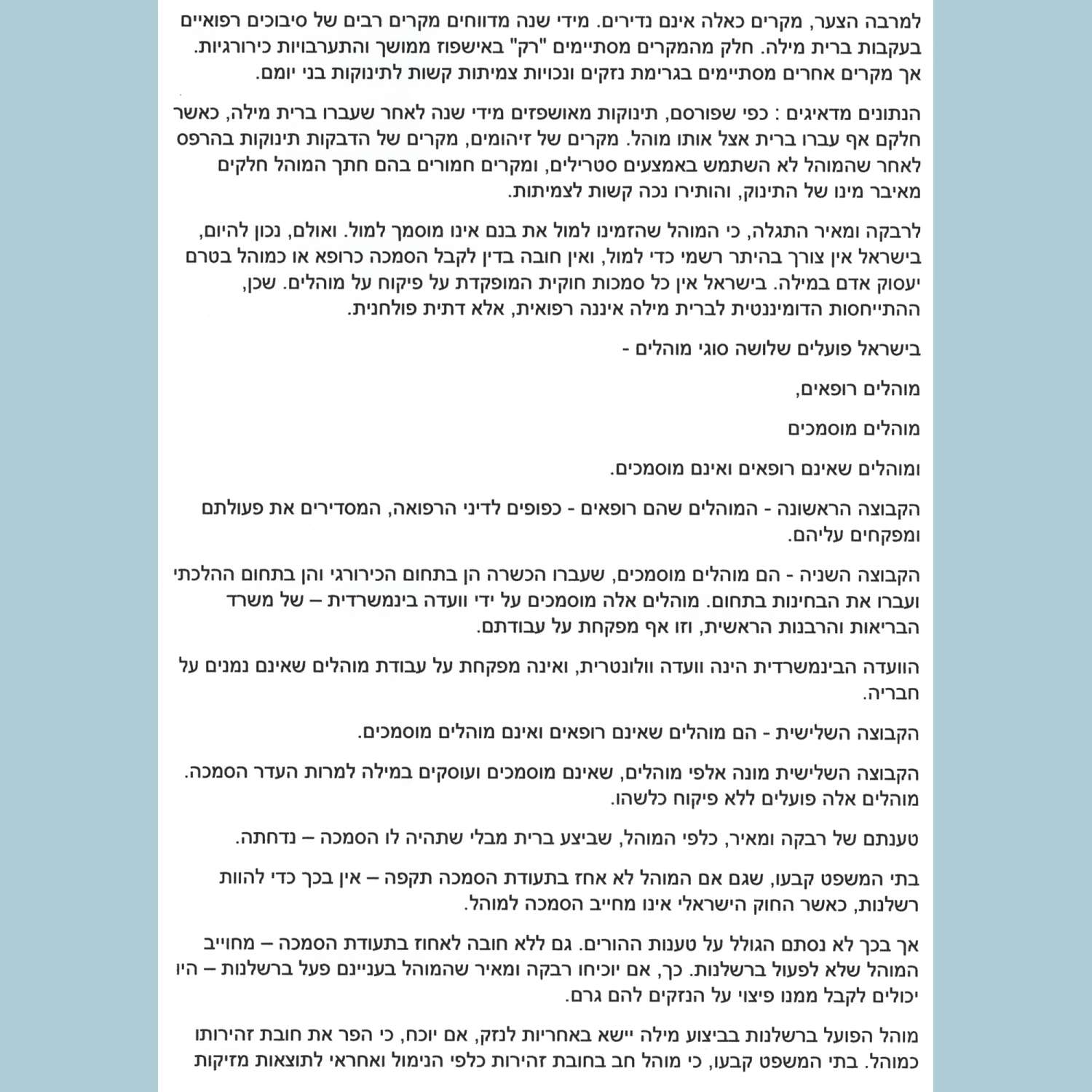 למרבה הצער, מקרים כאלה אינם נדירים. מידי שנה מדווחים מקרים רבים של סיבוכים רפואיים בעקבות ברית מילה. חלק מהמקרים מסתיימים "רק" באישפוז ממושך והתערבויות כירורגיות. אך מקרים אחרים מסתיימים בגרימת נזקים ונכויות צמיתות קשות לתינוקות בני יומם.

הנתונים מדאיגים : כפי שפורסם, תינוקות מאושפזים מידי שנה לאחר שעברו ברית מילה, כאשר חלקם אף עברו ברית אצל אותו מוהל. מקרים של זיהומים, מקרים של הדבקות תינוקות בהרפס לאחר שהמוהל לא השתמש באמצעים סטרילים, ומקרים חמורים בהם חתך המוהל חלקים מאיבר מינו של התינוק, והותירו נכה קשות לצמיתות.

לרבקה ומאיר התגלה, כי המוהל שהזמינו למול את בנם אינו מוסמך למול. ואולם, נכון להיום, בישראל אין צורך בהיתר רשמי כדי למול, ואין חובה בדין לקבל הסמכה כרופא או כמוהל בטרם יעסוק אדם במילה. בישראל אין כל סמכות חוקית המופקדת על פיקוח על מוהלים. שכן, ההתייחסות הדומיננטית לברית מילה איננה רפואית, אלא דתית פולחנית.

בישראל פועלים שלושה סוגי מוהלים -

מוהלים רופאים,

מוהלים מוסמכים

ומוהלים שאינם רופאים ואינם מוסמכים.

הקבוצה הראשונה - המוהלים שהם רופאים - כפופים לדיני הרפואה, המסדירים את פעולתם ומפקחים עליהם.

הקבוצה השניה - הם מוהלים מוסמכים, שעברו הכשרה הן בתחום הכירורגי והן בתחום ההלכתי ועברו את הבחינות בתחום. מוהלים אלה מוסמכים על ידי וועדה בינמשרדית – של משרד הבריאות והרבנות הראשית, וזו אף מפקחת על עבודתם.

הוועדה הבינמשרדית הינה וועדה וולונטרית, ואינה מפקחת על עבודת מוהלים שאינם נמנים על חבריה.

הקבוצה השלישית - הם מוהלים שאינם רופאים ואינם מוהלים מוסמכים.

הקבוצה השלישית מונה אלפי מוהלים, שאינם מוסמכים ועוסקים במילה למרות העדר הסמכה. מוהלים אלה פועלים ללא פיקוח כלשהו.

טענתם של רבקה ומאיר, כלפי המוהל, שביצע ברית מבלי שתהיה לו הסמכה – נדחתה.

בתי המשפט קבעו, שגם אם המוהל לא אחז בתעודת הסמכה תקפה – אין בכך כדי להוות רשלנות, כאשר החוק הישראלי אינו מחייב הסמכה למוהל.

אך בכך לא נסתם הגולל על טענות ההורים. גם ללא חובה לאחוז בתעודת הסמכה – מחוייב המוהל שלא לפעול ברשלנות. כך, אם יוכיחו רבקה ומאיר שהמוהל בעניינם פעל ברשלנות – היו יכולים לקבל ממנו פיצוי על הנזקים להם גרם.

מוהל הפועל ברשלנות בביצוע מילה יישא באחריות לנזק, אם יוכח, כי הפר את חובת זהירותו כמוהל. בתי המשפט קבעו, כי מוהל חב בחובת זהירות כלפי הנימול ואחראי לתוצאות מזיקות